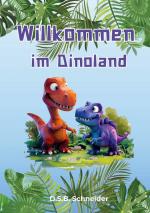 Willkommen
im Dinoland

D.S.B. Schneider